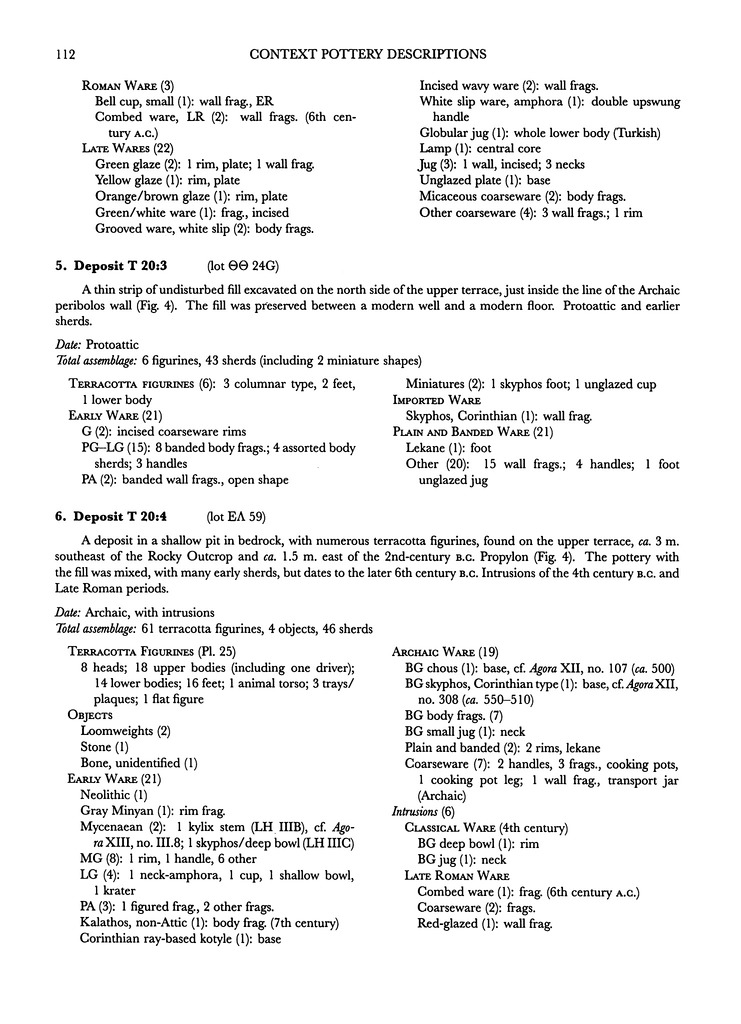 112 CONTEXT POTTERY DESCRIPTIONS

Roman Ware (3)
Bell cup, small (1): wall frag., ER
Combed ware, LR (2): wall frags. (6th century A.C.)
Late Wares (22)
Green glaze (2): 1 rim, plate; 1 wall frag.
Yellow glaze (1): rim, plate
Orange/brown glaze (1): rim, plate
Green/white ware (1): frag., incised
Grooved ware, white slip (2): body frags.

Incised wavy ware (2): wall frags.
White slip ware, amphora (1): double upswung handle
Globular jug (1): whole lower body (Turkish)
Lamp (1): central core
Jug (3): 1 wall, incised; 3 necks
Unglazed plate (1): base
Micaceous coarseware (2): body frags.
Other coarseware (4): 3 wall frags.; 1 rim

5. Deposit T 20:3 (lot ΘΘ 24G)

A thin strip of undisturbed fill excavated on the north side of the upper terrace, just inside the line of the Archaic peribolos wall (Fig. 4). The fill was preserved between a modern well and a modern floor. Protoattic and earlier sherds.

Date: Protoattic
Total assemblage: 6 figurines, 43 sherds (including 2 miniature shapes)

Terracotta figurines (6): 3 columnar type, 2 feet, 1 lower body
Early Ware (21)
G (2): incised coarseware rims
PG–LG (15): 8 banded body frags.; 4 assorted body sherds; 3 handles
PA (2): banded wall frags., open shape

Miniatures (2): 1 skyphos foot; 1 unglazed cup
Imported Ware
Skyphos, Corinthian (1): wall frag.
Plain and Banded Ware (21)
Lekane (1): foot
Other (20): 15 wall frags.; 4 handles; 1 foot unglazed jug

6. Deposit T 20:4 (lot ΕΛ 59)

A deposit in a shallow pit in bedrock, with numerous terracotta figurines, found on the upper terrace, ca. 3 m. southeast of the Rocky Outcrop and ca. 1.5 m. east of the 2nd-century B.C. Propylon (Fig. 4). The pottery with the fill was mixed, with many early sherds, but dates to the later 6th century B.C. Intrusions of the 4th century B.C. and Late Roman periods.

Date: Archaic, with intrusions
Total assemblage: 61 terracotta figurines, 4 objects, 46 sherds

Terracotta Figurines (Pl. 25)
8 heads; 18 upper bodies (including one driver); 14 lower bodies; 16 feet; 1 animal torso; 3 trays/plaques; 1 flat figure
Objects
Loomweights (2)
Stone (1)
Bone, unidentified (1)
Early Ware (21)
Neolithic (1)
Gray Minyan (1): rim frag.
Mycenaean (2): 1 kylix stem (LH IIIB), cf. Agora XIII, no. III.8; 1 skyphos/deep bowl (LH IIIC)
MG (8): 1 rim, 1 handle, 6 other
LG (4): 1 neck-amphora, 1 cup, 1 shallow bowl, 1 krater
PA (3): 1 figured frag., 2 other frags.
Kalathos, non-Attic (1): body frag. (7th century)
Corinthian ray-based kotyle (1): base

Archaic Ware (19)
BG chous (1): base, cf. Agora XII, no. 107 (ca. 500)
BG skyphos, Corinthian type (1): base, cf. Agora XII, no. 308 (ca. 550–510)
BG body frags. (7)
BG small jug (1): neck
Plain and banded (2): 2 rims, lekane
Coarseware (7): 2 handles, 3 frags., cooking pots, 1 cooking pot leg; 1 wall frag., transport jar (Archaic)
Intrusions (6)
Classical Ware (4th century)
BG deep bowl (1): rim
BG jug (1): neck
Late Roman Ware
Combed ware (1): frag. (6th century A.C.)
Coarseware (2): frags.
Red-glazed (1): wall frag.